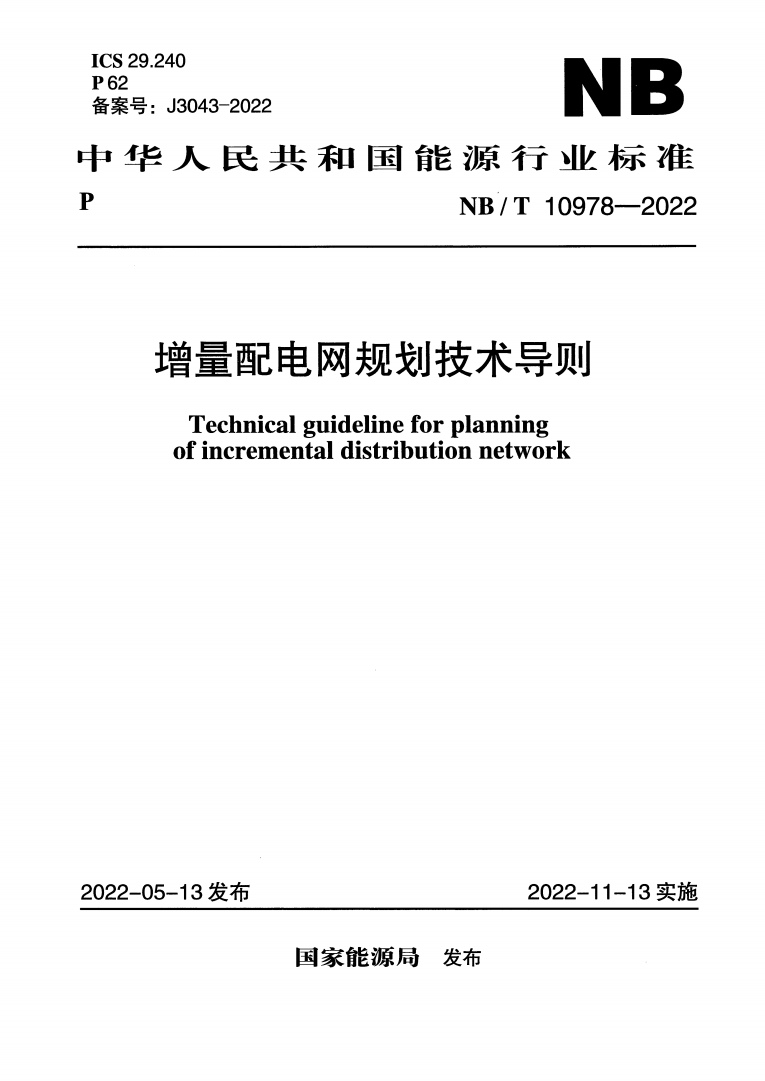 ICS 29.240
P 62
备案号：J3043-2022

NB

中华人民共和国能源行业标准

P

NB / T 10978—2022

增量配电网规划技术导则

Technical guideline for planning of incremental distribution network

2022-05-13 发布

2022-11-13 实施

国家能源局 发布